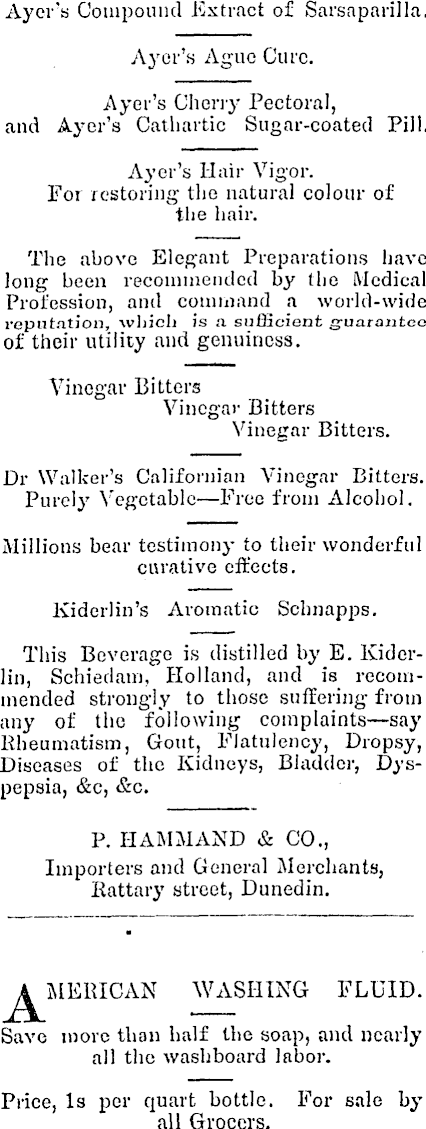 Ayer's Compound Extract of Sarsaparilla.

Ayer's Ague Cure.

Ayer's Cherry Pectoral, and Ayer's Cathartic Sugar-coated Pill.

Ayer's Hair Vigor. For restoring the natural colour of the hair.

The above Elegant Preparations have long been recommended by the Medical Profession, and command a world-wide reputation, which is a sufficient guarantee of their utility and genuiness.

Vinegar Bitters
Vinegar Bitters
Vinegar Bitters.

Dr Walker's Californian Vinegar Bitters. Purely Vegetable—Free from Alcohol.

Millions bear testimony to their wonderful curative effects.

Kiderlin's Aromatic Schnapps.

This Beverage is distilled by E. Kiderlin, Schiedam, Holland, and is recommended strongly to those suffering from any of the following complaints—say Rheumatism, Gout, Flatulency, Dropsy, Diseases of the Kidneys, Bladder, Dyspepsia, &c, &c.

P. HAMMAND & CO., Importers and General Merchants, Rattary street, Dunedin.

AMERICAN WASHING FLUID.
Save more than half the soap, and nearly all the washboard labor.

Price, 1s per quart bottle. For sale by all Grocers.